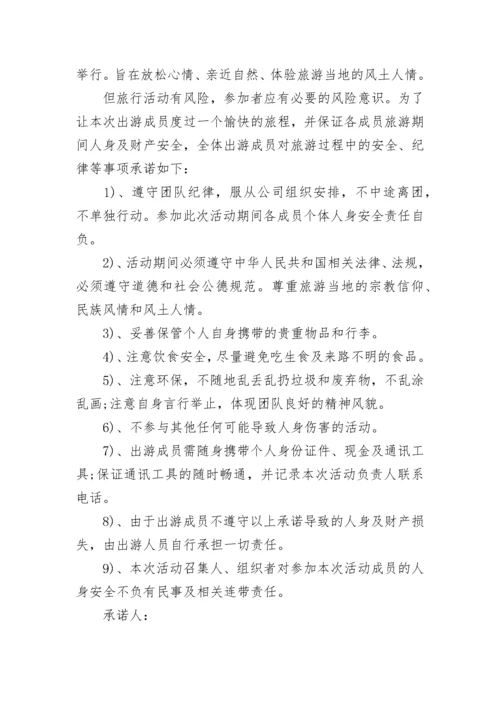 举行。旨在放松心情、亲近自然、体验旅游当地的风土人情。

但旅行活动有风险，参加者应有必要的风险意识。为了让本次出游成员度过一个愉快的旅程，并保证各成员旅游期间人身及财产安全，全体出游成员对旅游过程中的安全、纪律等事项承诺如下：

1)、遵守团队纪律，服从公司组织安排，不中途离团，不单独行动。参加此次活动期间各成员个体人身安全责任自负。

2)、活动期间必须遵守中华人民共和国相关法律、法规，必须遵守道德和社会公德规范。尊重旅游当地的宗教信仰、民族风情和风土人情。

3)、妥善保管个人自身携带的贵重物品和行李。

4)、注意饮食安全，尽量避免吃生食及来路不明的食品。

5)、注意环保，不随地乱丢乱扔垃圾和废弃物，不乱涂乱画;注意自身言行举止，体现团队良好的精神风貌。

6)、不参与其他任何可能导致人身伤害的活动。

7)、出游成员需随身携带个人身份证件、现金及通讯工具;保证通讯工具的随时畅通，并记录本次活动负责人联系电话。

8)、由于出游成员不遵守以上承诺导致的人身及财产损失，由出游人员自行承担一切责任。

9)、本次活动召集人、组织者对参加本次活动成员的人身安全不负有民事及相关连带责任。

承诺人：